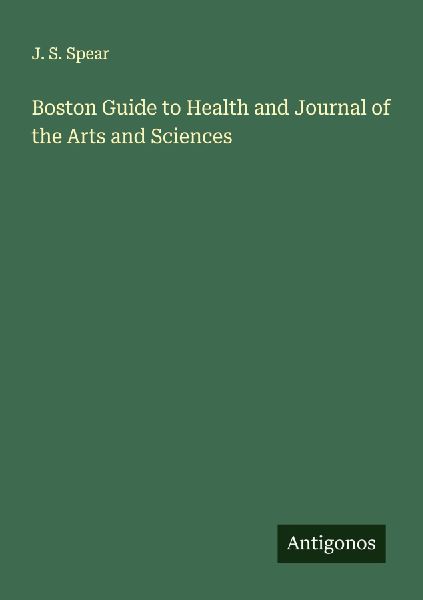 J. S. Spear

Boston Guide to Health and Journal of the Arts and Sciences

Antigonos